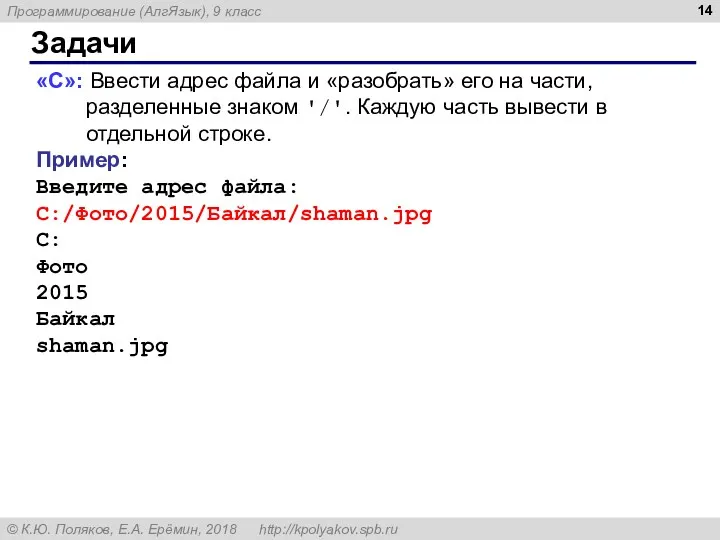 Программирование (АлгЯзык), 9 класс

14

Задачи

«C»: Ввести адрес файла и «разобрать» его на части, разделенные знаком '/'. Каждую часть вывести в отдельной строке.

Пример:
Введите адрес файла:
C:/Фото/2015/Байкал/shaman.jpg
C:
Фото
2015
Байкал
shaman.jpg

© К.Ю. Поляков, Е.А. Ерёмин, 2018   http://kpolyakov.spb.ru